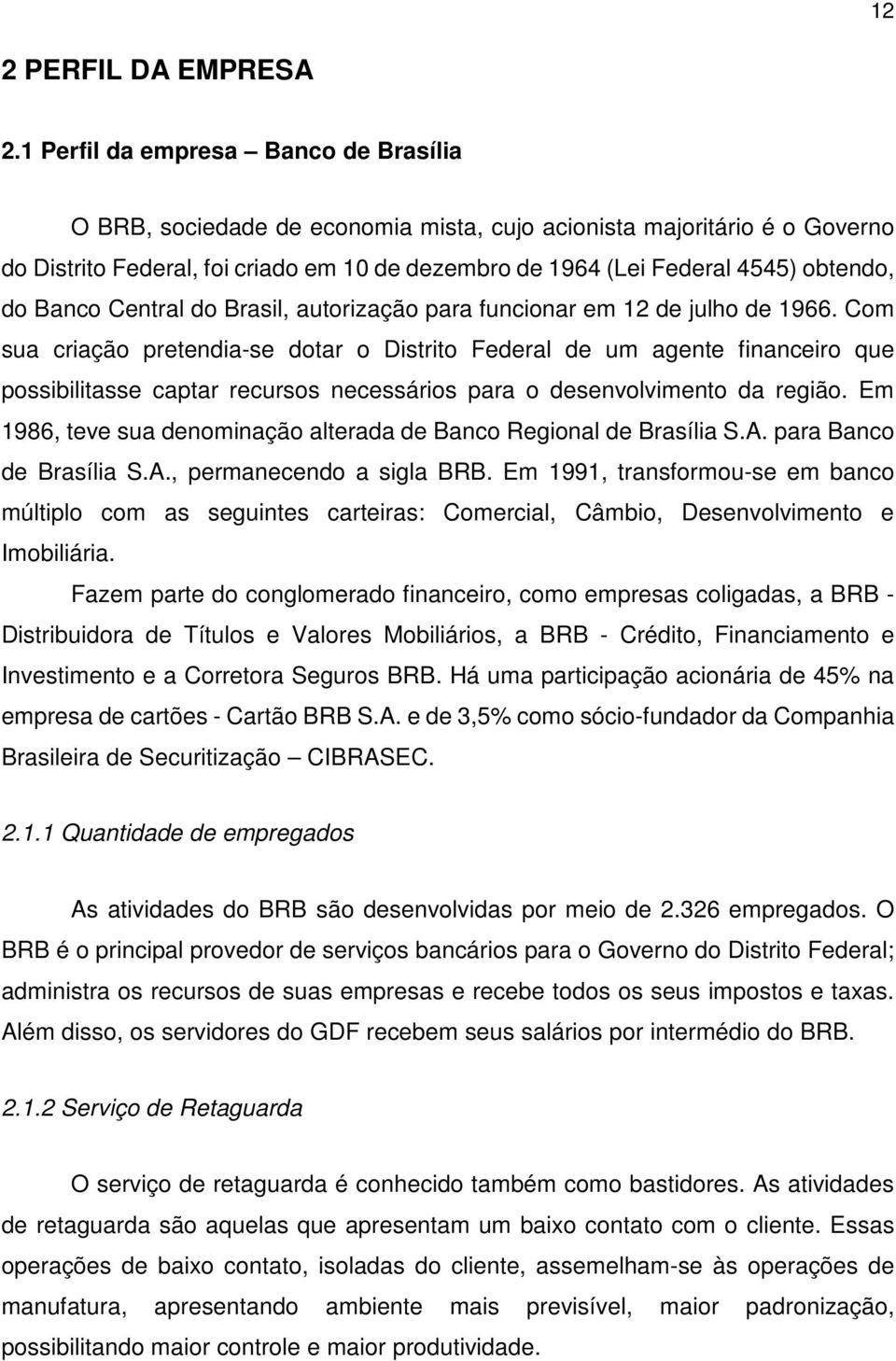 12

2 PERFIL DA EMPRESA

2.1 Perfil da empresa – Banco de Brasília

O BRB, sociedade de economia mista, cujo acionista majoritário é o Governo do Distrito Federal, foi criado em 10 de dezembro de 1964 (Lei Federal 4545) obtendo, do Banco Central do Brasil, autorização para funcionar em 12 de julho de 1966. Com sua criação pretendia-se dotar o Distrito Federal de um agente financeiro que possibilitasse captar recursos necessários para o desenvolvimento da região. Em 1986, teve sua denominação alterada de Banco Regional de Brasília S.A. para Banco de Brasília S.A., permanecendo a sigla BRB. Em 1991, transformou-se em banco múltiplo com as seguintes carteiras: Comercial, Câmbio, Desenvolvimento e Imobiliária.

Fazem parte do conglomerado financeiro, como empresas coligadas, a BRB - Distribuidora de Títulos e Valores Mobiliários, a BRB - Crédito, Financiamento e Investimento e a Corretora Seguros BRB. Há uma participação acionária de 45% na empresa de cartões - Cartão BRB S.A. e de 3,5% como sócio-fundador da Companhia Brasileira de Securitização – CIBRASEC.

2.1.1 Quantidade de empregados

As atividades do BRB são desenvolvidas por meio de 2.326 empregados. O BRB é o principal provedor de serviços bancários para o Governo do Distrito Federal; administra os recursos de suas empresas e recebe todos os seus impostos e taxas. Além disso, os servidores do GDF recebem seus salários por intermédio do BRB.

2.1.2 Serviço de Retaguarda

O serviço de retaguarda é conhecido também como bastidores. As atividades de retaguarda são aquelas que apresentam um baixo contato com o cliente. Essas operações de baixo contato, isoladas do cliente, assemelham-se às operações de manufatura, apresentando ambiente mais previsível, maior padronização, possibilitando maior controle e maior produtividade.